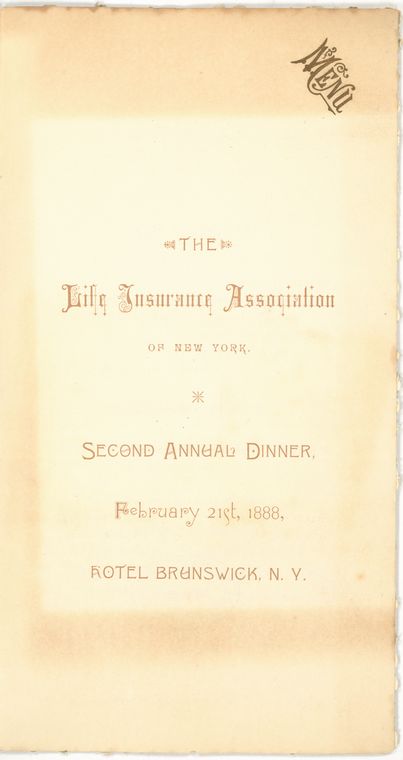 MENU

THE

Life Insurance Association

OF NEW YORK.

SECOND ANNUAL DINNER,

February 21st, 1888,

HOTEL BRUNSWICK, N. Y.